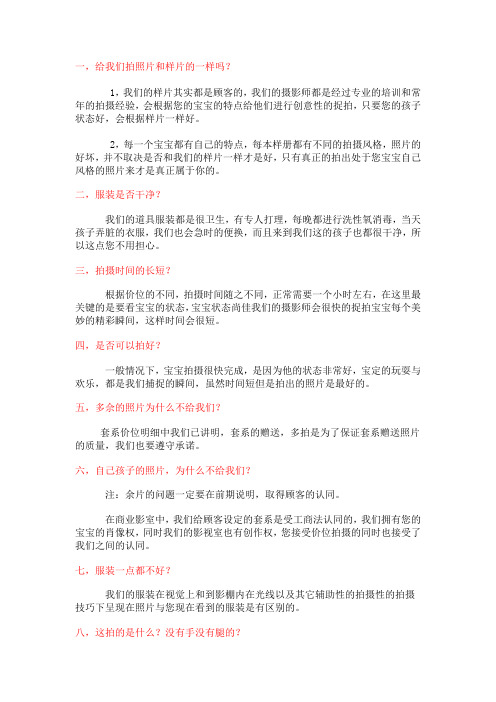 一，给我们拍照片和样片的一样吗？

1，我们的样片其实都是顾客的，我们的摄影师都是经过专业的培训和常年的拍摄经验，会根据您的宝宝的特点给他们进行创意性的捉拍，只要您的孩子状态好，会根据样片一样好。

2，每一个宝宝都有自己的特点，每本样册都有不同的拍摄风格，照片的好坏，并不取决是否和我们的样片一样才是好，只有真正的拍出处于您宝宝自己风格的照片来才是真正属于你的。

二，服装是否干净？

我们的道具服装都是很卫生，有专人打理，每晚都进行洗性氧消毒，当天孩子弄脏的衣服，我们也会急时的便换，而且来到我们这的孩子也都很干净，所以这点您不用担心。

三，拍摄时间的长短？

根据价位的不同，拍摄时间随之不同，正常需要一个小时左右，在这里最关键的是要看宝宝的状态，宝宝状态尚佳我们的摄影师会很快的捉拍宝宝每个美妙的精彩瞬间，这样时间会很短。

四，是否可以拍好？

一般情况下，宝宝拍摄很快完成，是因为他的状态非常好，宝定的玩耍与欢乐，都是我们捕捉的瞬间，虽然时间短但是拍出的照片是最好的。

五，多余的照片为什么不给我们？

套系价位明细中我们已讲明，套系的赠送，多拍是为了保证套系赠送照片的质量，我们也要遵守承诺。

六，自己孩子的照片，为什么不给我们？

注：余片的问题一定要在前期说明，取得顾客的认同。

在商业影室中，我们给顾客设定的套系是受工商法认同的，我们拥有您的宝宝的肖像权，同时我们的影视室也有创作权，您接受价位拍摄的同时也接受了我们之间的认同。

七，服装一点都不好？

我们的服装在视觉上和到影棚内在光线以及其它辅助性的拍摄性的拍摄技巧下呈现在照片与您现在看到的服装是有区别的。

八，这拍的是什么？没有手没有腿的？